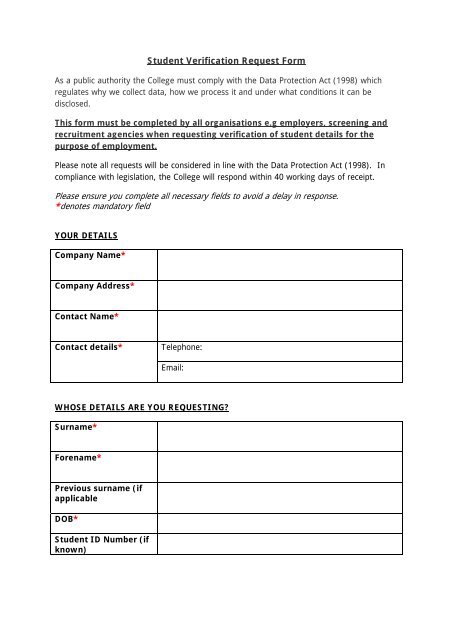 Student Verification Request Form

As a public authority the College must comply with the Data Protection Act (1998) which regulates why we collect data, how we process it and under what conditions it can be disclosed.

This form must be completed by all organisations e.g employers, screening and recruitment agencies when requesting verification of student details for the purpose of employment.

Please note all requests will be considered in line with the Data Protection Act (1998). In compliance with legislation, the College will respond within 40 working days of receipt.

Please ensure you complete all necessary fields to avoid a delay in response.
*denotes mandatory field

YOUR DETAILS

| Company Name* | |
|---|---|
| Company Address* | |
| Contact Name* | |
| Contact details* | Telephone: |
| | Email: |

WHOSE DETAILS ARE YOU REQUESTING?

| Surname* | |
|---|---|
| Forename* | |
| Previous surname (if applicable | |
| DOB* | |
| Student ID Number (if known) | |